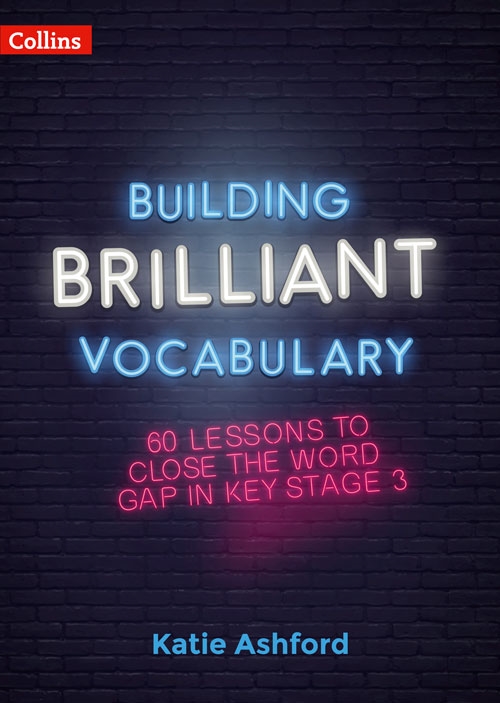 Collins

BUILDING
BRILLIANT
VOCABULARY

60 LESSONS TO CLOSE THE WORD GAP IN KEY STAGE 3

Katie Ashford